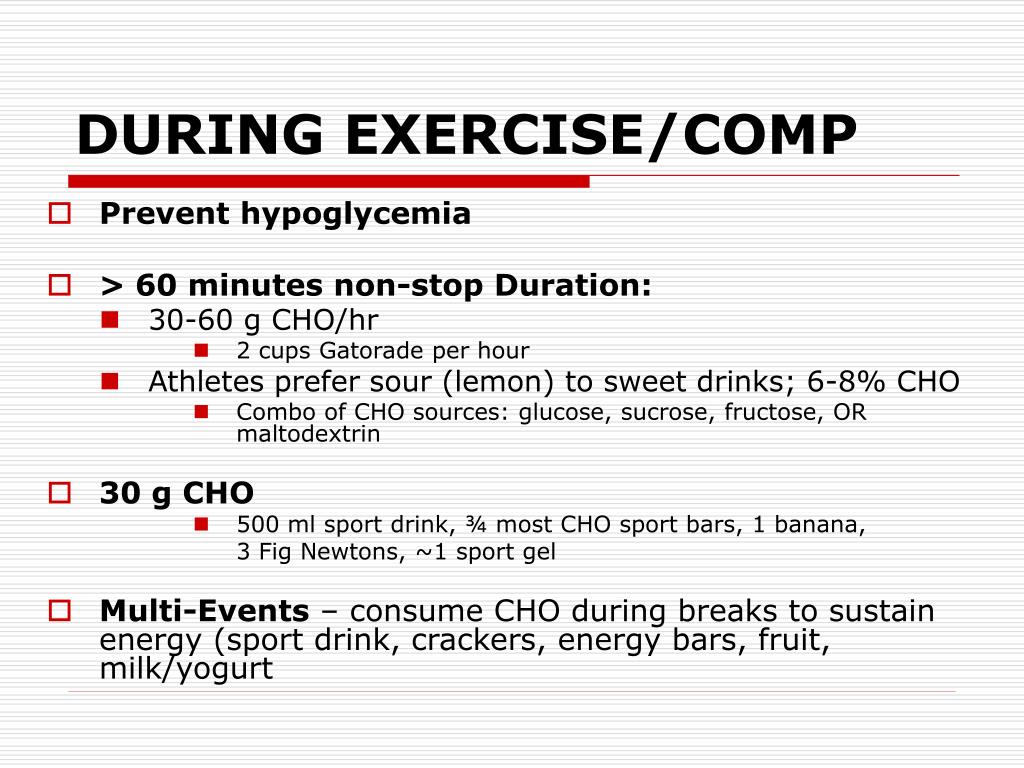 DURING EXERCISE/COMP

Prevent hypoglycemia

> 60 minutes non-stop Duration:

30-60 g CHO/hr

2 cups Gatorade per hour

Athletes prefer sour (lemon) to sweet drinks; 6-8% CHO

Combo of CHO sources: glucose, sucrose, fructose, OR maltodextrin

30 g CHO

500 ml sport drink, ¾ most CHO sport bars, 1 banana,
3 Fig Newtons, ~1 sport gel

Multi-Events – consume CHO during breaks to sustain energy (sport drink, crackers, energy bars, fruit, milk/yogurt